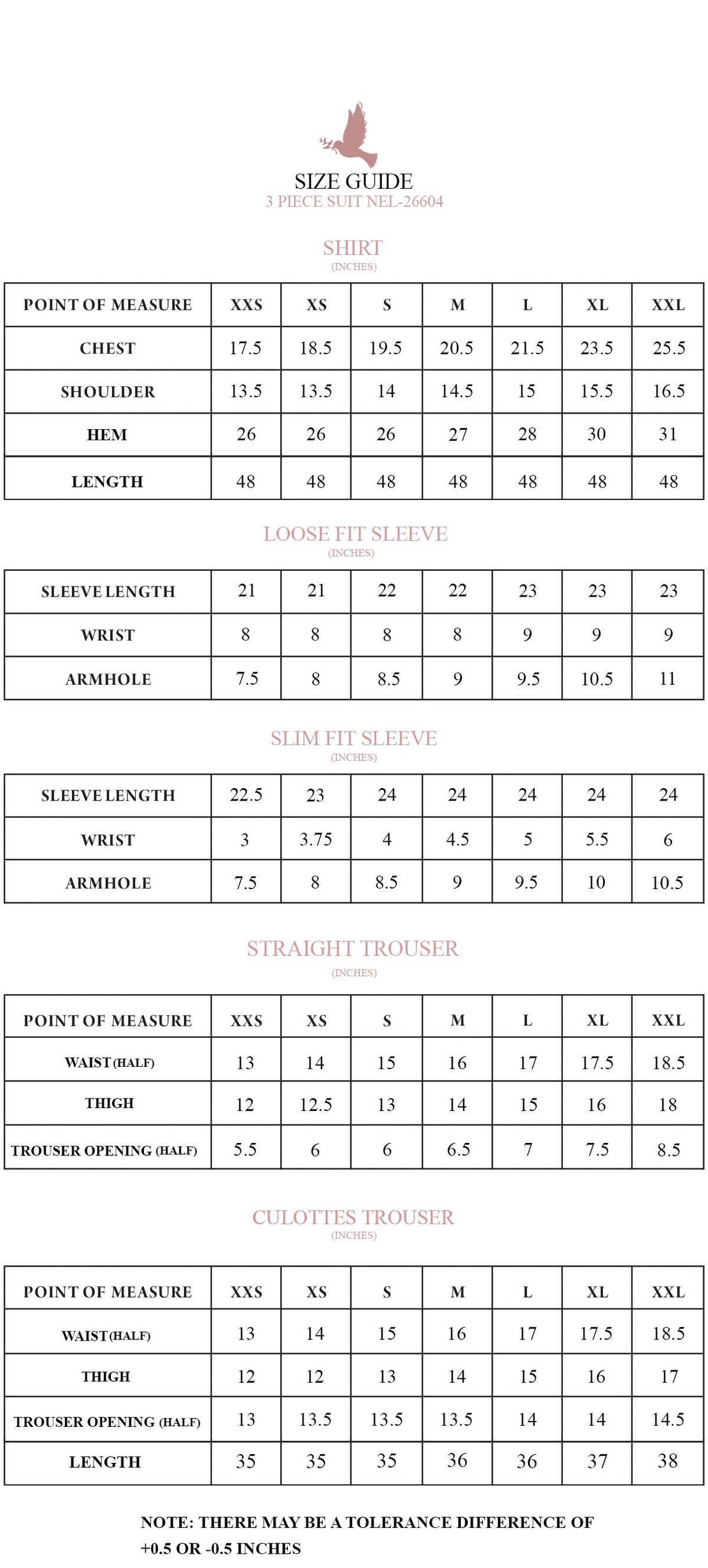 SIZE GUIDE
3 PIECE SUIT NEL-26604

SHIRT
(INCHES)

| POINT OF MEASURE | XXS | XS | S | M | L | XL | XXL |
|---|---|---|---|---|---|---|---|
| CHEST | 17.5 | 18.5 | 19.5 | 20.5 | 21.5 | 23.5 | 25.5 |
| SHOULDER | 13.5 | 13.5 | 14 | 14.5 | 15 | 15.5 | 16.5 |
| HEM | 26 | 26 | 26 | 27 | 28 | 30 | 31 |
| LENGTH | 48 | 48 | 48 | 48 | 48 | 48 | 48 |

LOOSE FIT SLEEVE
(INCHES)

| SLEEVE LENGTH | 21 | 21 | 22 | 22 | 23 | 23 | 23 |
|---|---|---|---|---|---|---|---|
| WRIST | 8 | 8 | 8 | 8 | 9 | 9 | 9 |
| ARMHOLE | 7.5 | 8 | 8.5 | 9 | 9.5 | 10.5 | 11 |

SLIM FIT SLEEVE
(INCHES)

| SLEEVE LENGTH | 22.5 | 23 | 24 | 24 | 24 | 24 | 24 |
|---|---|---|---|---|---|---|---|
| WRIST | 3 | 3.75 | 4 | 4.5 | 5 | 5.5 | 6 |
| ARMHOLE | 7.5 | 8 | 8.5 | 9 | 9.5 | 10 | 10.5 |

STRAIGHT TROUSER
(INCHES)

| POINT OF MEASURE | XXS | XS | S | M | L | XL | XXL |
|---|---|---|---|---|---|---|---|
| WAIST (HALF) | 13 | 14 | 15 | 16 | 17 | 17.5 | 18.5 |
| THIGH | 12 | 12.5 | 13 | 14 | 15 | 16 | 18 |
| TROUSER OPENING (HALF) | 5.5 | 6 | 6 | 6.5 | 7 | 7.5 | 8.5 |

CULOTTES TROUSER
(INCHES)

| POINT OF MEASURE | XXS | XS | S | M | L | XL | XXL |
|---|---|---|---|---|---|---|---|
| WAIST (HALF) | 13 | 14 | 15 | 16 | 17 | 17.5 | 18.5 |
| THIGH | 12 | 12 | 13 | 14 | 15 | 16 | 17 |
| TROUSER OPENING (HALF) | 13 | 13.5 | 13.5 | 13.5 | 14 | 14 | 14.5 |
| LENGTH | 35 | 35 | 35 | 36 | 36 | 37 | 38 |

NOTE: THERE MAY BE A TOLERANCE DIFFERENCE OF +0.5 OR -0.5 INCHES